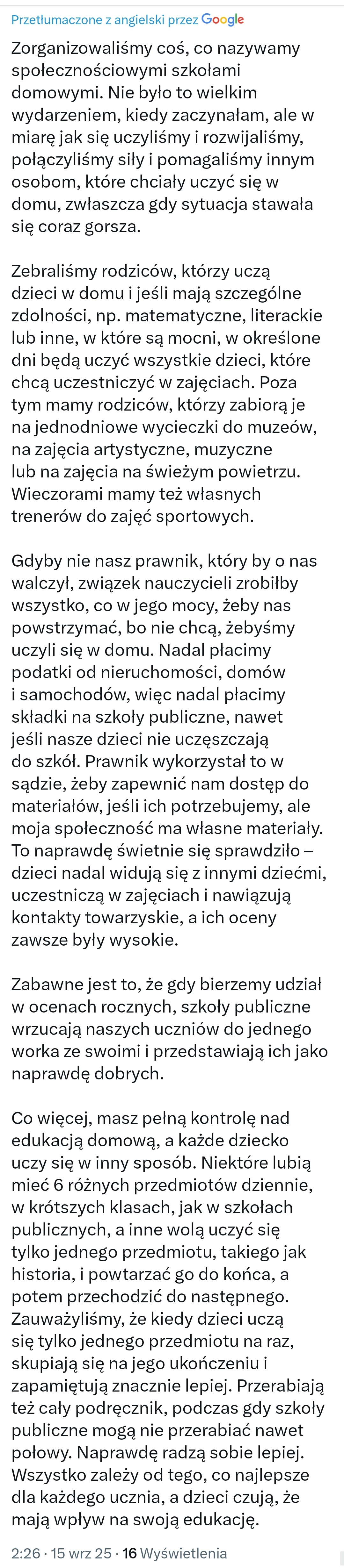 Przetłumaczone z angielski przez Google

Zorganizowaliśmy coś, co nazywamy społecznościowymi szkołami domowymi. Nie było to wielkim wydarzeniem, kiedy zaczynałam, ale w miarę jak się uczyliśmy i rozwijaliśmy, połączyliśmy siły i pomagaliśmy innym osobom, które chciały uczyć się w domu, zwłaszcza gdy sytuacja stawała się coraz gorsza.

Zebraliśmy rodziców, którzy uczą dzieci w domu i jeśli mają szczególne zdolności, np. matematyczne, literackie lub inne, w które są mocni, w określone dni będą uczyć wszystkie dzieci, które chcą uczestniczyć w zajęciach. Poza tym mamy rodziców, którzy zabiorą je na jednodniowe wycieczki do muzeów, na zajęcia artystyczne, muzyczne lub na zajęcia na świeżym powietrzu. Wieczorami mamy też własnych trenerów do zajęć sportowych.

Gdyby nie nasz prawnik, który by o nas walczył, związek nauczycieli zrobiłby wszystko, co w jego mocy, żeby nas powstrzymać, bo nie chcą, żebyśmy uczyli się w domu. Nadal płacimy podatki od nieruchomości, domów i samochodów, więc nadal płacimy składki na szkoły publiczne, nawet jeśli nasze dzieci nie uczęszczają do szkół. Prawnik wykorzystał to w sądzie, żeby zapewnić nam dostęp do materiałów, jeśli ich potrzebujemy, ale moja społeczność ma własne materiały. To naprawdę świetnie się sprawdziło – dzieci nadal widują się z innymi dziećmi, uczestniczą w zajęciach i nawiązują kontakty towarzyskie, a ich oceny zawsze były wysokie.

Zabawne jest to, że gdy bierzemy udział w ocenach rocznych, szkoły publiczne wrzucają naszych uczniów do jednego worka ze swoimi i przedstawiają ich jako naprawdę dobrych.

Co więcej, masz pełną kontrolę nad edukacją domową, a każde dziecko uczy się w inny sposób. Niektóre lubią mieć 6 różnych przedmiotów dziennie, w krótszych klasach, jak w szkołach publicznych, a inne wolą uczyć się tylko jednego przedmiotu, takiego jak historia, i powtarzać go do końca, a potem przechodzić do następnego. Zauważyliśmy, że kiedy dzieci uczą się tylko jednego przedmiotu na raz, skupiają się na jego ukończeniu i zapamiętują znacznie lepiej. Przerabiają też cały podręcznik, podczas gdy szkoły publiczne mogą nie przerabiać nawet połowy. Naprawdę radzą sobie lepiej. Wszystko zależy od tego, co najlepsze dla każdego ucznia, a dzieci czują, że mają wpływ na swoją edukację.

2:26 · 15 wrz 25 · 16 Wyświetlenia